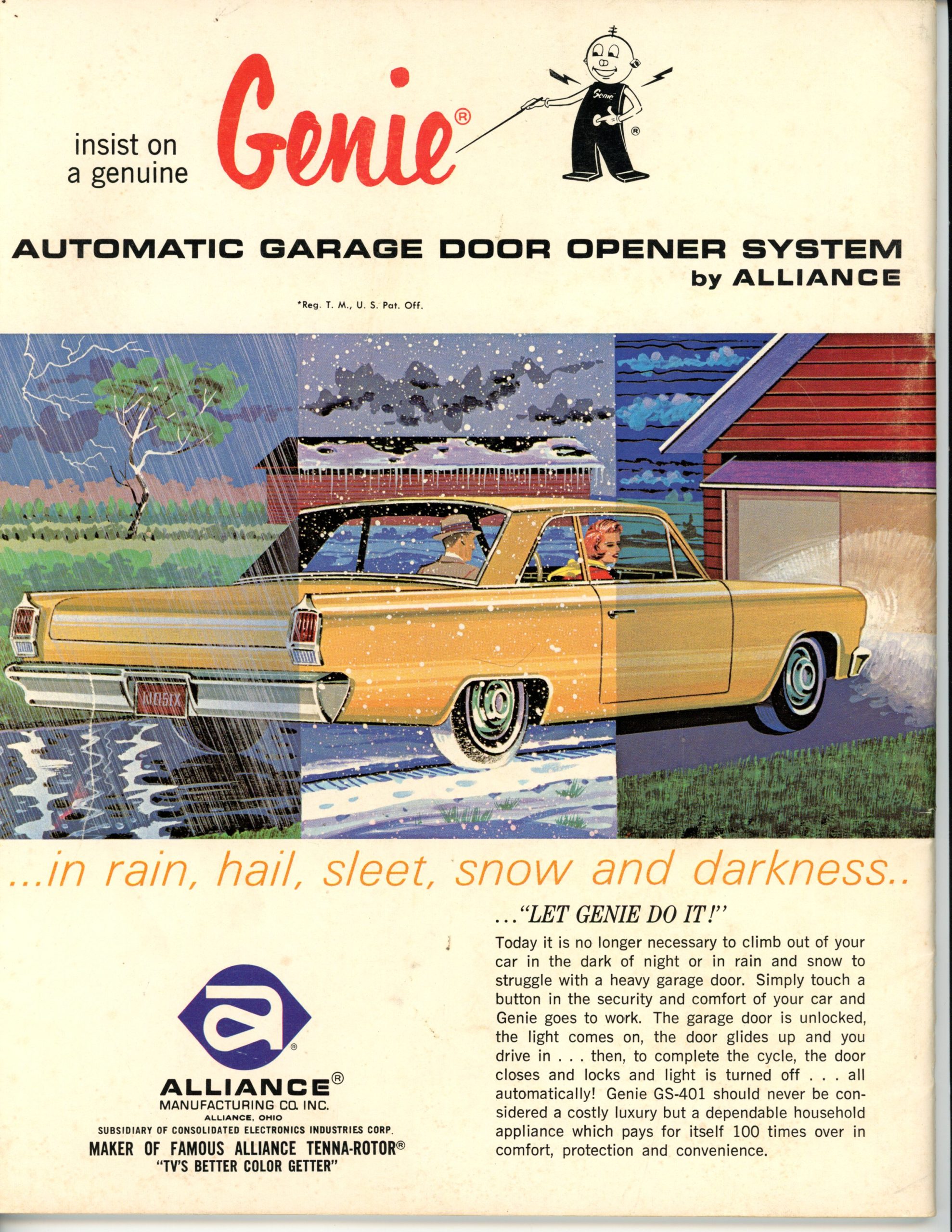 insist on a genuine Genie®

AUTOMATIC GARAGE DOOR OPENER SYSTEM
by ALLIANCE

*Reg. T. M., U. S. Pat. Off.

...in rain, hail, sleet, snow and darkness..

..."LET GENIE DO IT!"

Today it is no longer necessary to climb out of your car in the dark of night or in rain and snow to struggle with a heavy garage door. Simply touch a button in the security and comfort of your car and Genie goes to work. The garage door is unlocked, the light comes on, the door glides up and you drive in . . . then, to complete the cycle, the door closes and locks and light is turned off . . . all automatically! Genie GS-401 should never be considered a costly luxury but a dependable household appliance which pays for itself 100 times over in comfort, protection and convenience.

ALLIANCE®
MANUFACTURING CO. INC.
ALLIANCE, OHIO
SUBSIDIARY OF CONSOLIDATED ELECTRONICS INDUSTRIES CORP.
MAKER OF FAMOUS ALLIANCE TENNA-ROTOR®
"TV'S BETTER COLOR GETTER"